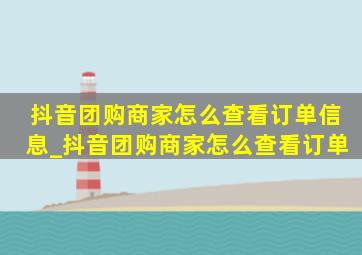 抖音团购商家怎么查看订单信息_抖音团购商家怎么查看订单